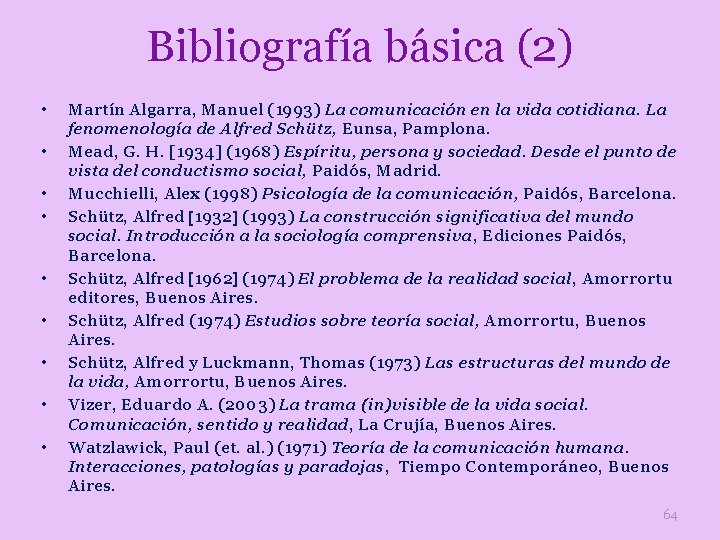 Bibliografía básica (2)

• Martín Algarra, Manuel (1993) La comunicación en la vida cotidiana. La fenomenología de Alfred Schütz, Eunsa, Pamplona.
• Mead, G. H. [1934] (1968) Espíritu, persona y sociedad. Desde el punto de vista del conductismo social, Paidós, Madrid.
• Mucchielli, Alex (1998) Psicología de la comunicación, Paidós, Barcelona.
• Schütz, Alfred [1932] (1993) La construcción significativa del mundo social. Introducción a la sociología comprensiva, Ediciones Paidós, Barcelona.
• Schütz, Alfred [1962] (1974) El problema de la realidad social, Amorrortu editores, Buenos Aires.
• Schütz, Alfred (1974) Estudios sobre teoría social, Amorrortu, Buenos Aires.
• Schütz, Alfred y Luckmann, Thomas (1973) Las estructuras del mundo de la vida, Amorrortu, Buenos Aires.
• Vizer, Eduardo A. (2003) La trama (in)visible de la vida social. Comunicación, sentido y realidad, La Crujía, Buenos Aires.
• Watzlawick, Paul (et. al.) (1971) Teoría de la comunicación humana. Interacciones, patologías y paradojas, Tiempo Contemporáneo, Buenos Aires.

64